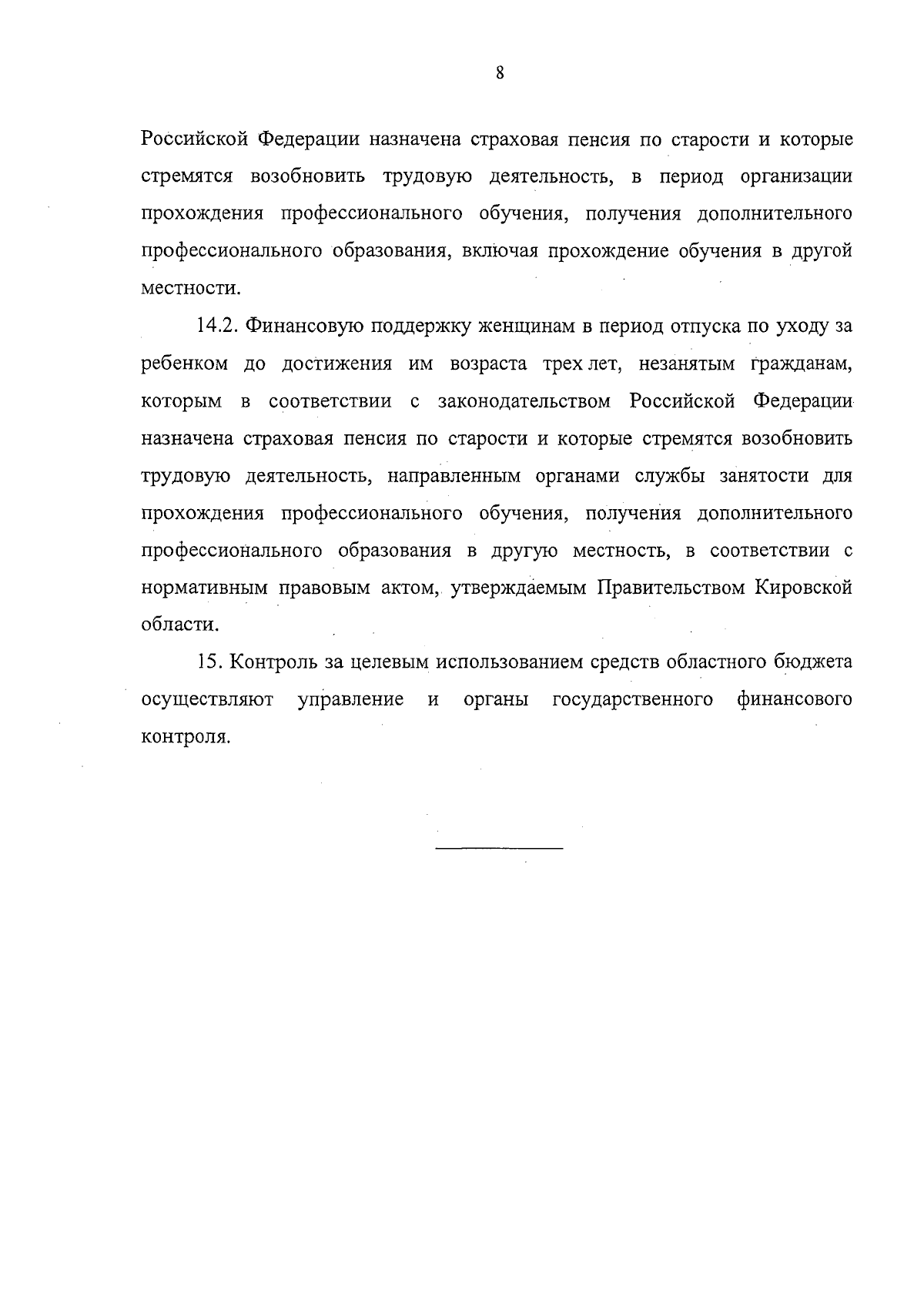 8

Российской Федерации назначена страховая пенсия по старости и которые стремятся возобновить трудовую деятельность, в период организации прохождения профессионального обучения, получения дополнительного профессионального образования, включая прохождение обучения в другой местности.

14.2. Финансовую поддержку женщинам в период отпуска по уходу за ребенком до достижения им возраста трех лет, незанятым гражданам, которым в соответствии с законодательством Российской Федерации назначена страховая пенсия по старости и которые стремятся возобновить трудовую деятельность, направленным органами службы занятости для прохождения профессионального обучения, получения дополнительного профессионального образования в другую местность, в соответствии с нормативным правовым актом, утверждаемым Правительством Кировской области.

15. Контроль за целевым использованием средств областного бюджета осуществляют управление и органы государственного финансового контроля.